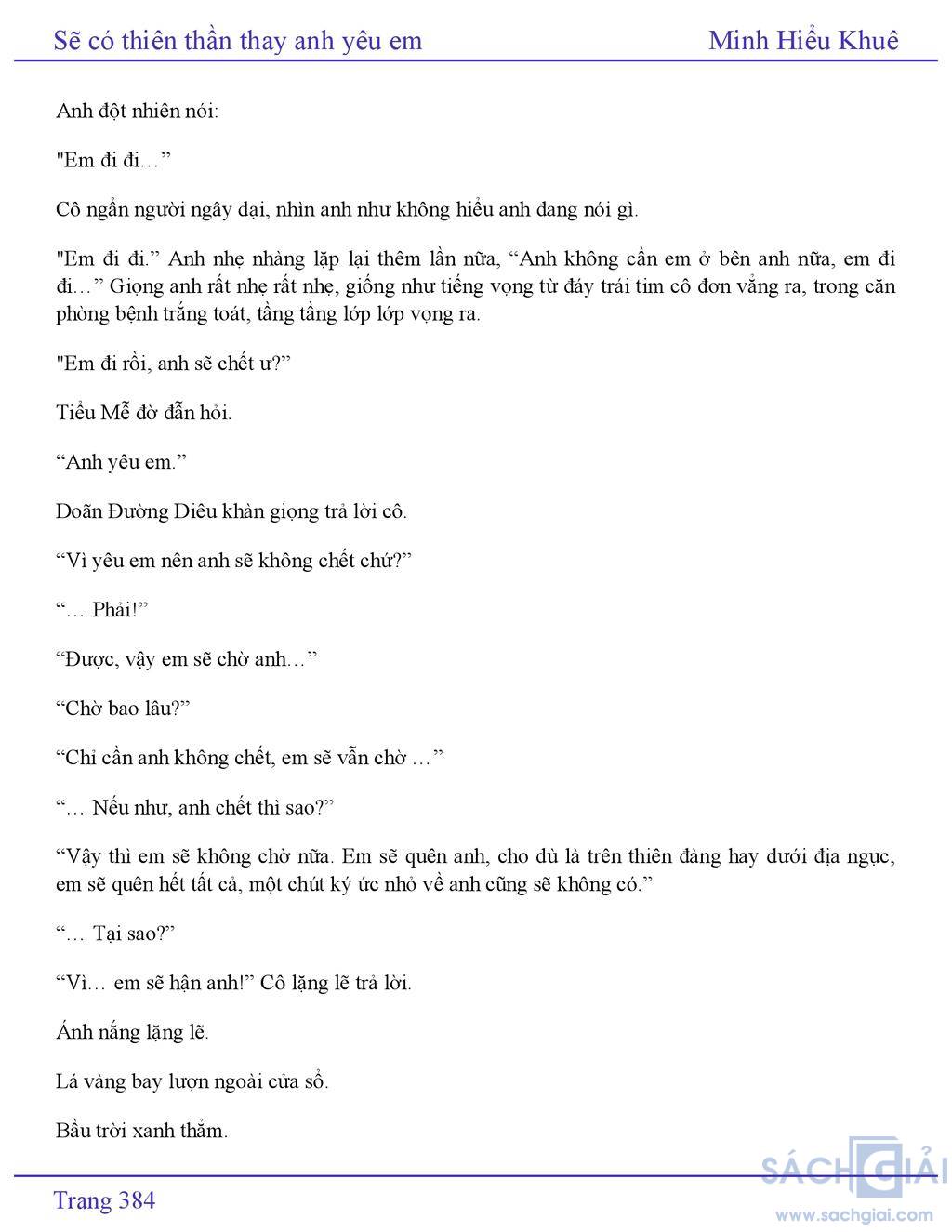 Sẽ có thiên thần thay anh yêu em Minh Hiểu Khuê

Anh đột nhiên nói:

"Em đi đi…”

Cô ngẩn người ngây dại, nhìn anh như không hiểu anh đang nói gì.

"Em đi đi.” Anh nhẹ nhàng lặp lại thêm lần nữa, “Anh không cần em ở bên anh nữa, em đi đi…” Giọng anh rất nhẹ rất nhẹ, giống như tiếng vọng từ đáy trái tim cô đơn vẳng ra, trong căn phòng bệnh trắng toát, tầng tầng lớp lớp vọng ra.

"Em đi rồi, anh sẽ chết ư?”

Tiểu Mễ đờ đẫn hỏi.

“Anh yêu em.”

Doãn Đường Diêu khàn giọng trả lời cô.

“Vì yêu em nên anh sẽ không chết chứ?”

“… Phải!”

“Được, vậy em sẽ chờ anh…”

“Chờ bao lâu?”

“Chỉ cần anh không chết, em sẽ vẫn chờ …”

“… Nếu như, anh chết thì sao?”

“Vậy thì em sẽ không chờ nữa. Em sẽ quên anh, cho dù là trên thiên đàng hay dưới địa ngục, em sẽ quên hết tất cả, một chút ký ức nhỏ về anh cũng sẽ không có.”

“… Tại sao?”

“Vì… em sẽ hận anh!” Cô lặng lẽ trả lời.

Ánh nắng lặng lẽ.

Lá vàng bay lượn ngoài cửa sổ.

Bầu trời xanh thẳm.

Trang 384

SÁCH GIẢI
www.sachgiai.com